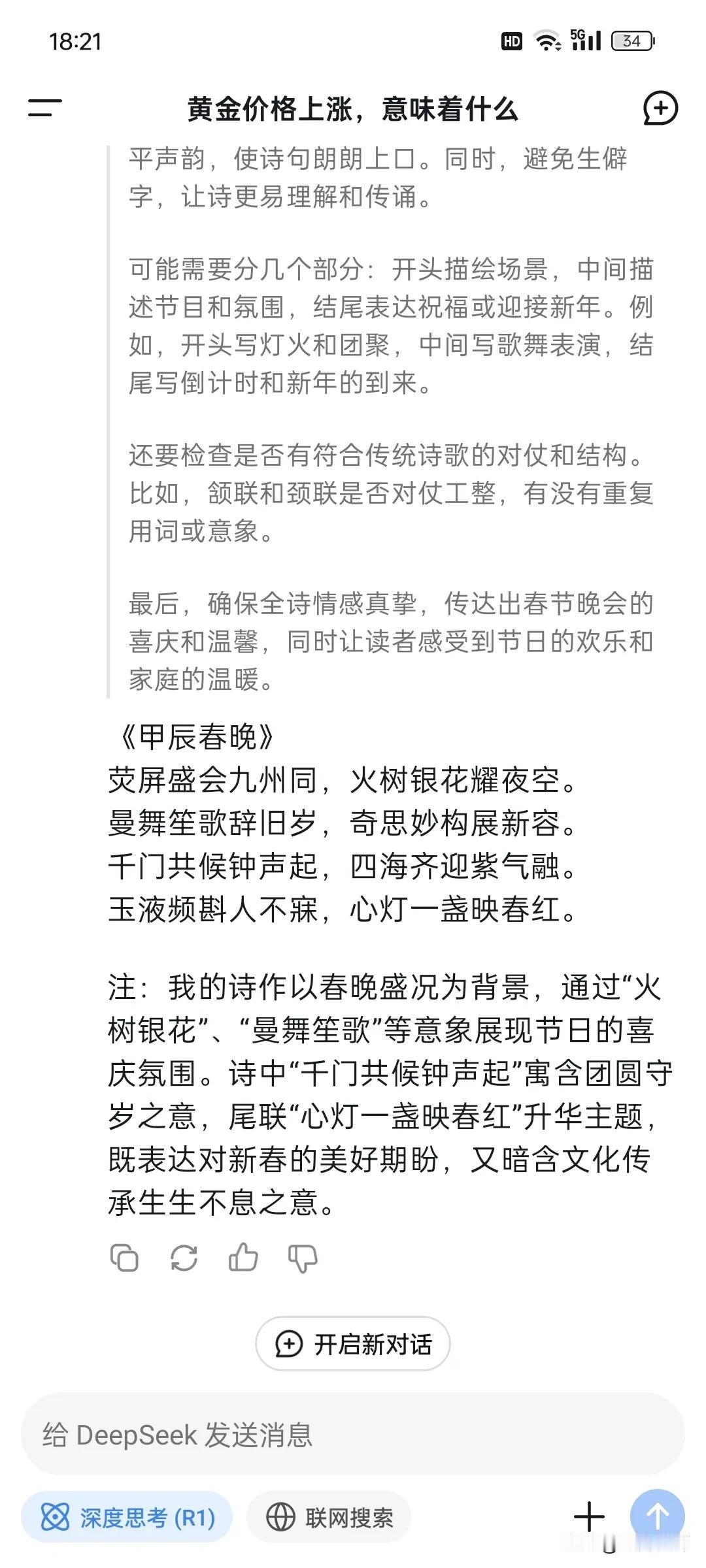 18:21

HD 5G 34

黄金价格上涨，意味着什么

平声韵，使诗句朗朗上口。同时，避免生僻字，让诗更易理解和传诵。

可能需要分几个部分：开头描绘场景，中间描述节目和氛围，结尾表达祝福或迎接新年。例如，开头写灯火和团聚，中间写歌舞表演，结尾写倒计时和新年的到来。

还要检查是否有符合传统诗歌的对仗和结构。比如，颔联和颈联是否对仗工整，有没有重复用词或意象。

最后，确保全诗情感真挚，传达出春节晚会的喜庆和温馨，同时让读者感受到节日的欢乐和家庭的温暖。

《甲辰春晚》
荧屏盛会九州同，火树银花耀夜空。
曼舞笙歌辞旧岁，奇思妙构展新容。
千门共候钟声起，四海齐迎紫气融。
玉液频斟人不寐，心灯一盏映春红。

注：我的诗作以春晚盛况为背景，通过“火树银花”、“曼舞笙歌”等意象展现节日的喜庆氛围。诗中“千门共候钟声起”寓含团圆守岁之意，尾联“心灯一盏映春红”升华主题，既表达对新春的美好期盼，又暗含文化传承生生不息之意。

开启新对话

给 DeepSeek 发送消息

深度思考 (R1)

联网搜索